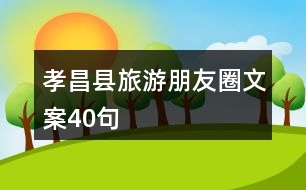 孝昌县旅游朋友圈文案40句